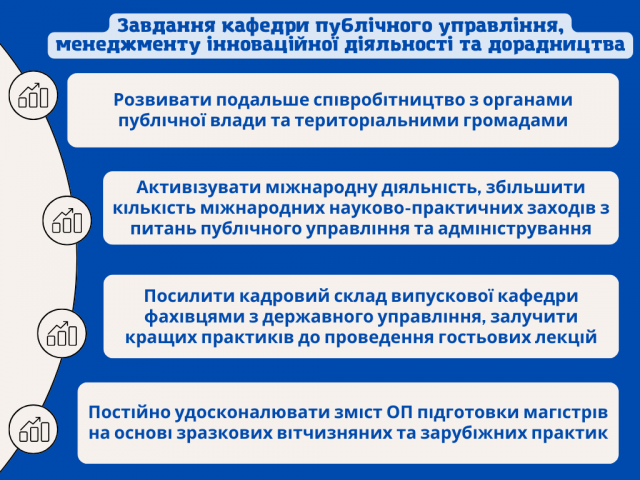 Завдання кафедри публічного управління, менеджменту інноваційної діяльності та дорадництва

Розвивати подальше співробітництво з органами публічної влади та територіальними громадами

Активізувати міжнародну діяльність, збільшити кількість міжнародних науково-практичних заходів з питань публічного управління та адміністрування

Посилити кадровий склад випускової кафедри фахівцями з державного управління, залучити кращих практиків до проведення гостьових лекцій

Постійно удосконалювати зміст ОП підготовки магістрів на основі зразкових вітчизняних та зарубіжних практик